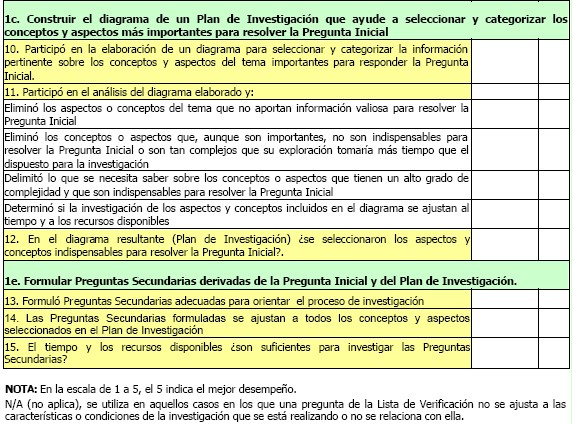 | 1c. Construir el diagrama de un Plan de Investigación que ayude a seleccionar y categorizar los conceptos y aspectos más importantes para resolver la Pregunta Inicial | | |
|---|---|---|
| 10. Participó en la elaboración de un diagrama para seleccionar y categorizar la información pertinente sobre los conceptos y aspectos del tema importantes para responder la Pregunta Inicial. | | |
| 11. Participó en el análisis del diagrama elaborado y: | | |
| Eliminó los aspectos o conceptos del tema que no aportan información valiosa para resolver la Pregunta Inicial | | |
| Eliminó los conceptos o aspectos que, aunque son importantes, no son indispensables para resolver la Pregunta Inicial o son tan complejos que su exploración tomaría más tiempo que el dispuesto para la investigación | | |
| Delimitó lo que se necesita saber sobre los conceptos o aspectos que tienen un alto grado de complejidad y que son indispensables para resolver la Pregunta Inicial | | |
| Determinó si la investigación de los aspectos y conceptos incluidos en el diagrama se ajustan al tiempo y a los recursos disponibles | | |
| 12. En el diagrama resultante (Plan de Investigación) ¿se seleccionaron los aspectos y conceptos indispensables para resolver la Pregunta Inicial?. | | |
| 1e. Formular Preguntas Secundarias derivadas de la Pregunta Inicial y del Plan de Investigación. | | |
| 13. Formuló Preguntas Secundarias adecuadas para orientar el proceso de investigación | | |
| 14. Las Preguntas Secundarias formuladas se ajustan a todos los conceptos y aspectos seleccionados en el Plan de Investigación | | |
| 15. El tiempo y los recursos disponibles ¿son suficientes para investigar las Preguntas Secundarias? | | |

NOTA: En la escala de 1 a 5, el 5 indica el mejor desempeño.
N/A (no aplica), se utiliza en aquellos casos en los que una pregunta de la Lista de Verificación no se ajusta a las características o condiciones de la investigación que se está realizando o no se relaciona con ella.